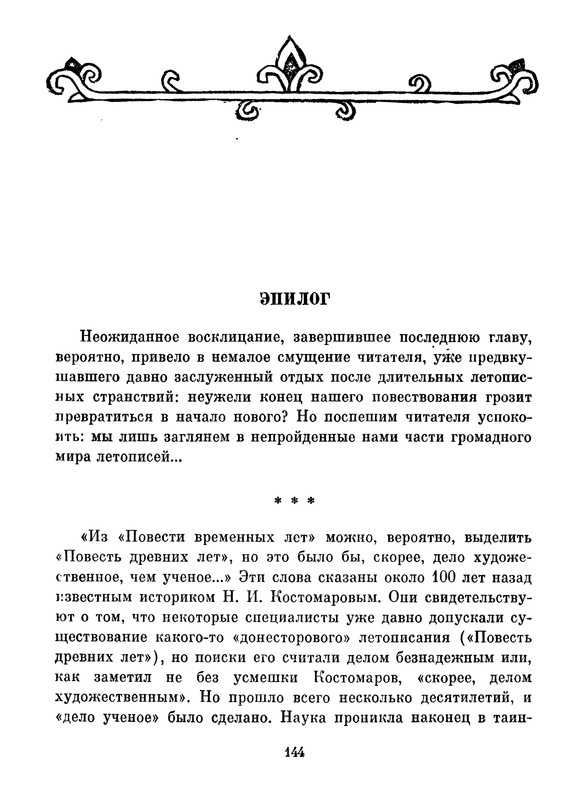 ЭПИЛОГ

Неожиданное восклицание, завершившее последнюю главу, вероятно, привело в немалое смущение читателя, уже предвкушавшего давно заслуженный отдых после длительных летописных странствий: неужели конец нашего повествования грозит превратиться в начало нового? Но поспешим читателя успокоить: мы лишь заглянем в непройденные нами части громадного мира летописей...

* * *

«Из «Повести временных лет» можно, вероятно, выделить «Повесть древних лет», но это было бы, скорее, дело художественное, чем ученое...» Эти слова сказаны около 100 лет назад известным историком Н. И. Костомаровым. Они свидетельствуют о том, что некоторые специалисты уже давно допускали существование какого-то «донесторового» летописания («Повесть древних лет»), но поиски его считали делом безнадежным или, как заметил не без усмешки Костомаров, «скорее, делом художественным». Но прошло всего несколько десятилетий, и «дело ученое» было сделано. Наука проникла наконец в таин-

144